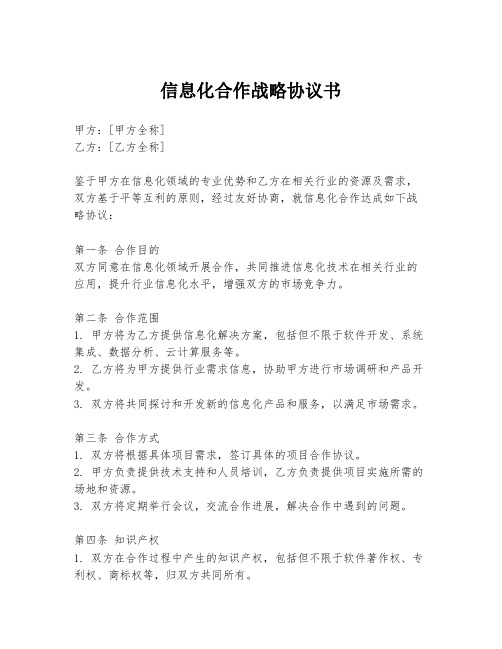 信息化合作战略协议书

甲方：[甲方全称]
乙方：[乙方全称]

鉴于甲方在信息化领域的专业优势和乙方在相关行业的资源及需求，双方基于平等互利的原则，经过友好协商，就信息化合作达成如下战略协议：

第一条 合作目的
双方同意在信息化领域开展合作，共同推进信息化技术在相关行业的应用，提升行业信息化水平，增强双方的市场竞争力。

第二条 合作范围
1. 甲方将为乙方提供信息化解决方案，包括但不限于软件开发、系统集成、数据分析、云计算服务等。
2. 乙方将为甲方提供行业需求信息，协助甲方进行市场调研和产品开发。
3. 双方将共同探讨和开发新的信息化产品和服务，以满足市场需求。

第三条 合作方式
1. 双方将根据具体项目需求，签订具体的项目合作协议。
2. 甲方负责提供技术支持和人员培训，乙方负责提供项目实施所需的场地和资源。
3. 双方将定期举行会议，交流合作进展，解决合作中遇到的问题。

第四条 知识产权
1. 双方在合作过程中产生的知识产权，包括但不限于软件著作权、专利权、商标权等，归双方共同所有。